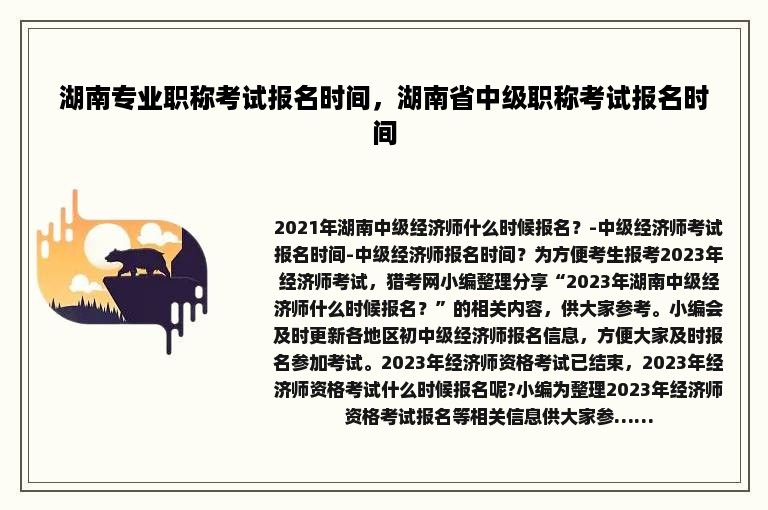 湖南专业职称考试报名时间，湖南省中级职称考试报名时间

2021年湖南中级经济师什么时候报名？-中级经济师考试报名时间-中级经济师报名时间？为方便考生报考2023年经济师考试，猎考网小编整理分享“2023年湖南中级经济师什么时候报名？”的相关内容，供大家参考。小编会及时更新各地区初中级经济师报名信息，方便大家及时报名参加考试。2023年经济师资格考试已结束，2023年经济师资格考试什么时候报名呢?小编为整理2023年经济师资格考试报名等相关信息供大家参......